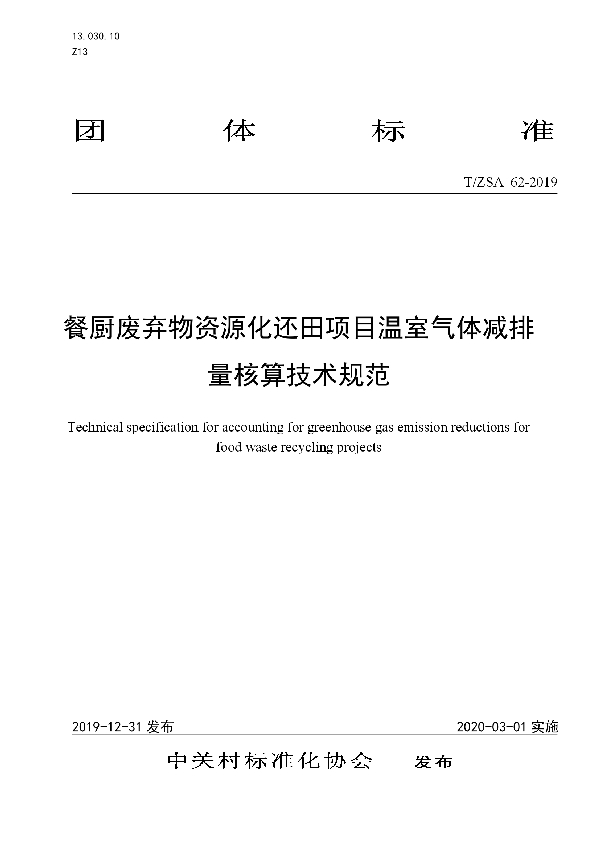 13.030.10
Z13

团 体 标 准

T/ZSA 62-2019

餐厨废弃物资源化还田项目温室气体减排量核算技术规范

Technical specification for accounting for greenhouse gas emission reductions for food waste recycling projects

2019-12-31 发布

2020-03-01 实施

中关村标准化协会 发布